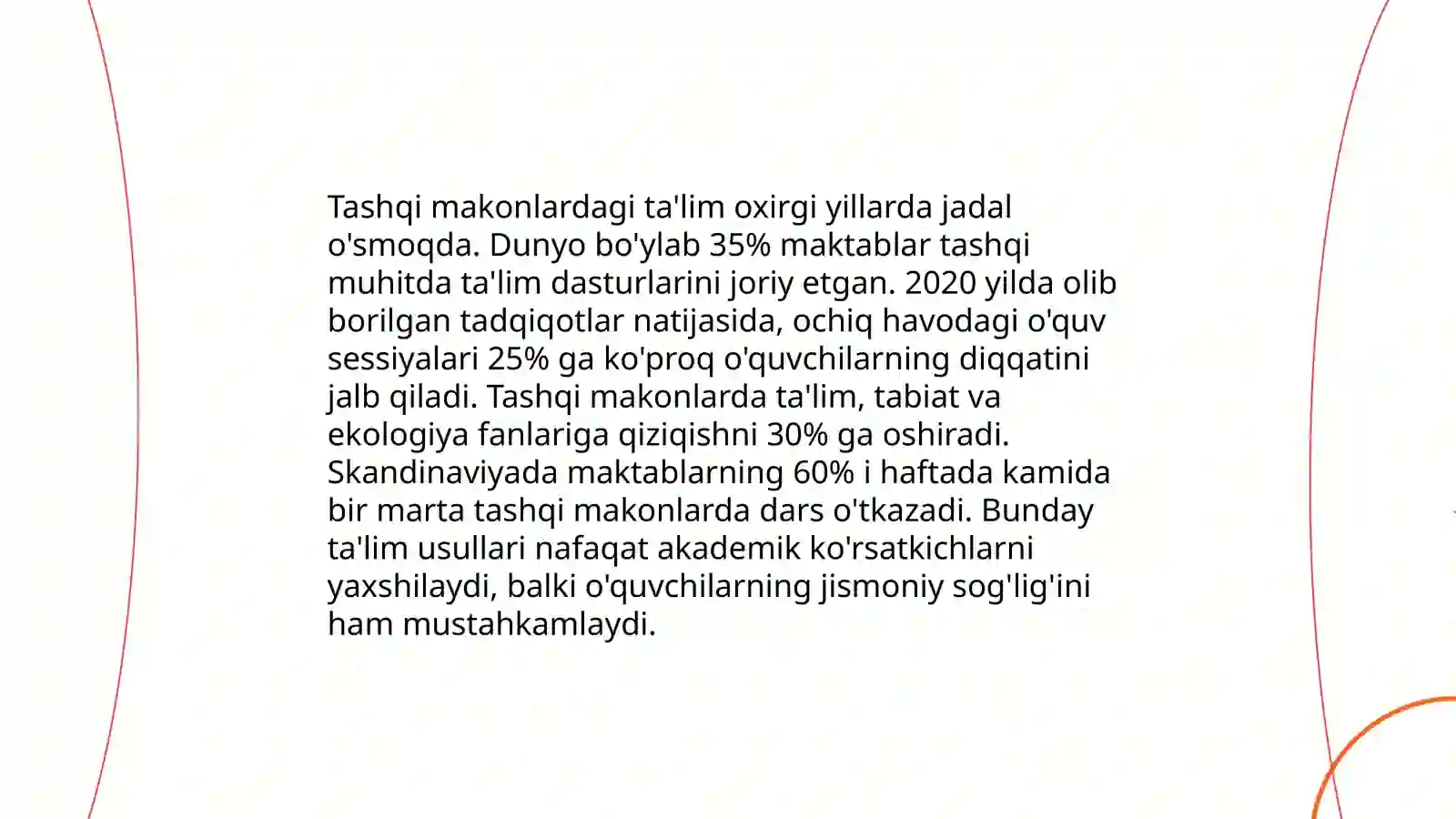 Tashqi makonlardagi ta'lim oxirgi yillarda jadal o'smoqda. Dunyo bo'ylab 35% maktablar tashqi muhitda ta'lim dasturlarini joriy etgan. 2020 yilda olib borilgan tadqiqotlar natijasida, ochiq havodagi o'quv sessiyalari 25% ga ko'proq o'quvchilarning diqqatini jalb qiladi. Tashqi makonlarda ta'lim, tabiat va ekologiya fanlariga qiziqishni 30% ga oshiradi. Skandinaviyada maktablarning 60% i haftada kamida bir marta tashqi makonlarda dars o'tkazadi. Bunday ta'lim usullari nafaqat akademik ko'rsatkichlarni yaxshilaydi, balki o'quvchilarning jismoniy sog'lig'ini ham mustahkamlaydi.